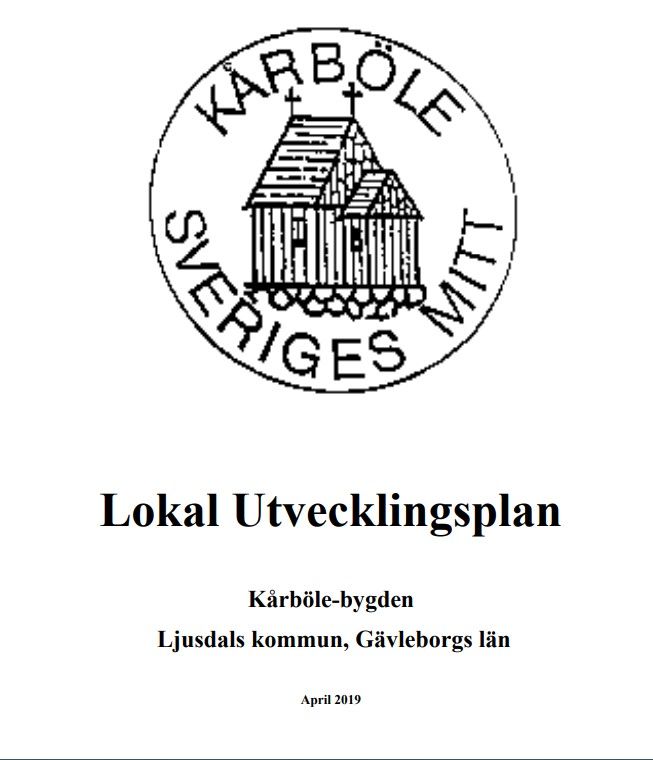 KÅRBÖLE
SVERIGES MITT

Lokal Utvecklingsplan

Kårböle-bygden

Ljusdals kommun, Gävleborgs län

April 2019